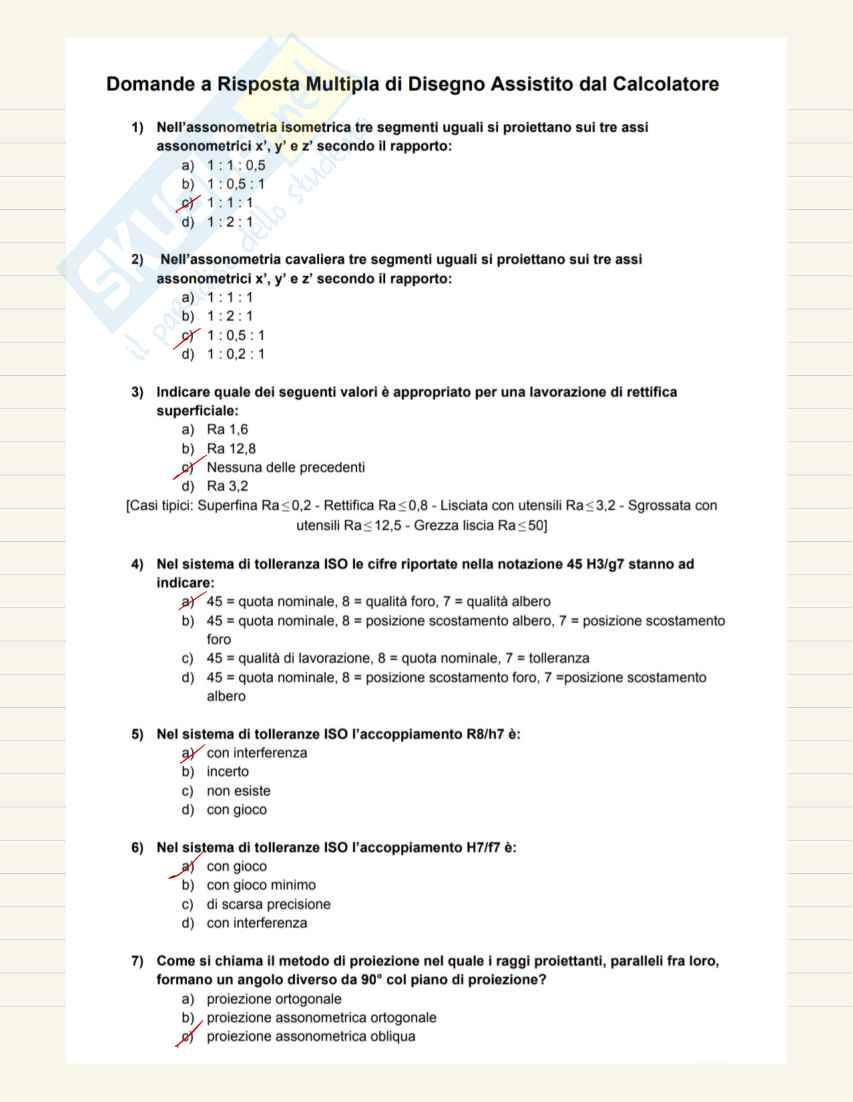 Domande a Risposta Multipla di Disegno Assistito dal Calcolatore

1) Nell'assonometria isometrica tre segmenti uguali si proiettano sui tre assi assonometrici x', y' e z' secondo il rapporto:
a) 1 : 1 : 0,5
b) 1 : 0,5 : 1
c) 1 : 1 : 1
d) 1 : 2 : 1

2) Nell'assonometria cavaliera tre segmenti uguali si proiettano sui tre assi assonometrici x', y' e z' secondo il rapporto:
a) 1 : 1 : 1
b) 1 : 2 : 1
c) 1 : 0,5 : 1
d) 1 : 0,2 : 1

3) Indicare quale dei seguenti valori è appropriato per una lavorazione di rettifica superficiale:
a) Ra 1,6
b) Ra 12,8
c) Nessuna delle precedenti
d) Ra 3,2
[Casi tipici: Superfina Ra$\leq$0,2 - Rettifica Ra$\leq$0,8 - Lisciata con utensili Ra$\leq$3,2 - Sgrossata con utensili Ra$\leq$12,5 - Grezza liscia Ra$\leq$50]

4) Nel sistema di tolleranza ISO le cifre riportate nella notazione 45 H3/g7 stanno ad indicare:
a) 45 = quota nominale, 8 = qualità foro, 7 = qualità albero
b) 45 = quota nominale, 8 = posizione scostamento albero, 7 = posizione scostamento foro
c) 45 = qualità di lavorazione, 8 = quota nominale, 7 = tolleranza
d) 45 = quota nominale, 8 = posizione scostamento foro, 7 =posizione scostamento albero

5) Nel sistema di tolleranze ISO l'accoppiamento R8/h7 è:
a) con interferenza
b) incerto
c) non esiste
d) con gioco

6) Nel sistema di tolleranze ISO l'accoppiamento H7/f7 è:
a) con gioco
b) con gioco minimo
c) di scarsa precisione
d) con interferenza

7) Come si chiama il metodo di proiezione nel quale i raggi proiettanti, paralleli fra loro, formano un angolo diverso da 90° col piano di proiezione?
a) proiezione ortogonale
b) proiezione assonometrica ortogonale
c) proiezione assonometrica obliqua